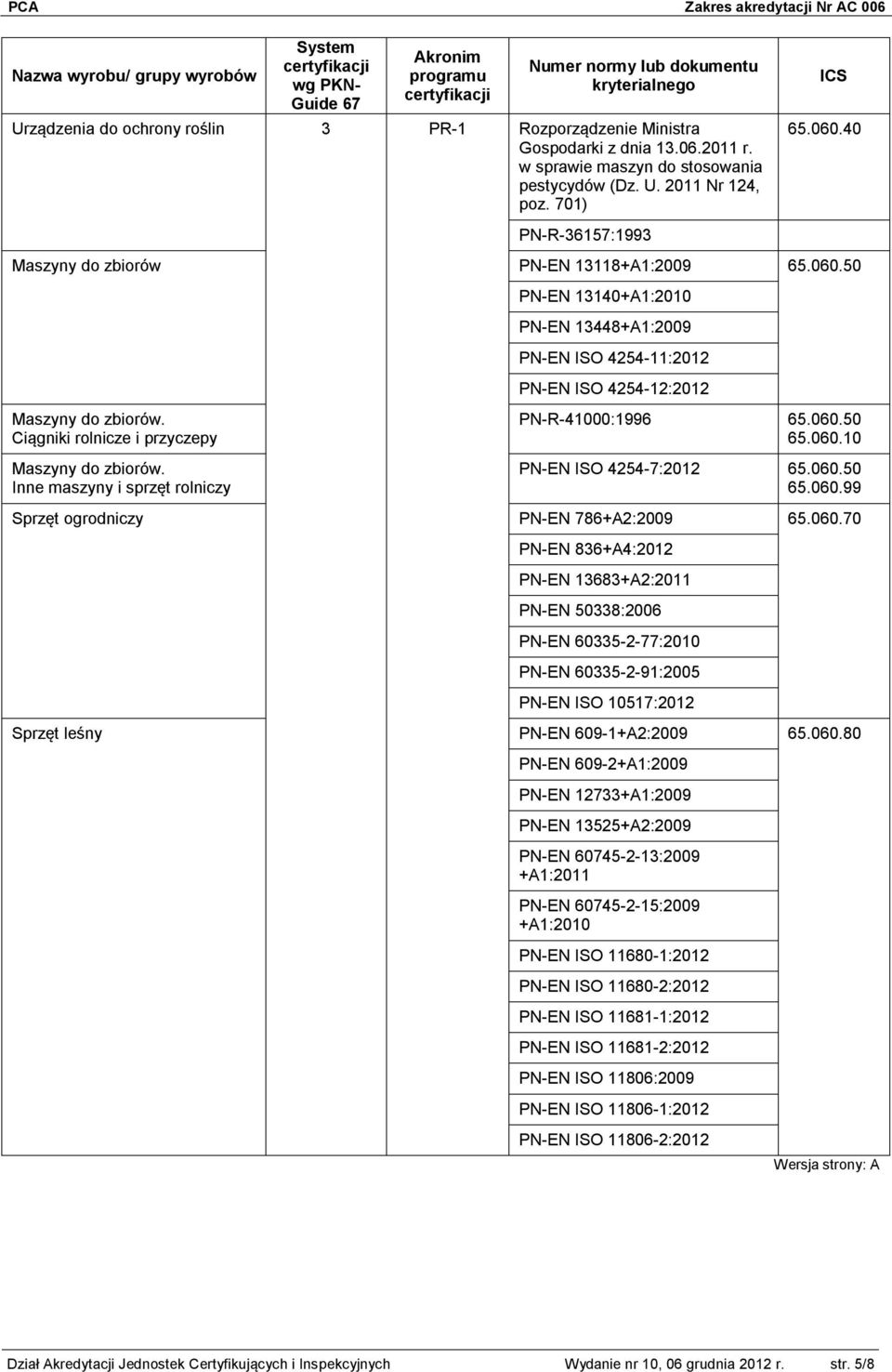 PCA Zakres akredytacji Nr AC 006

| Nazwa wyrobu/ grupy wyrobów | System certyfikacji wg PKN-Guide 67 | Akronim programu certyfikacji | Numer normy lub dokumentu kryterialnego | ICS |
|---|---|---|---|---|
| Urządzenia do ochrony roślin | 3 | PR-1 | Rozporządzenie Ministra Gospodarki z dnia 13.06.2011 r. w sprawie maszyn do stosowania pestycydów (Dz. U. 2011 Nr 124, poz. 701) | 65.060.40 |
| | | | PN-R-36157:1993 | |
| Maszyny do zbiorów | | | PN-EN 13118+A1:2009 | 65.060.50 |
| | | | PN-EN 13140+A1:2010 | |
| | | | PN-EN 13448+A1:2009 | |
| | | | PN-EN ISO 4254-11:2012 | |
| | | | PN-EN ISO 4254-12:2012 | |
| Maszyny do zbiorów. Ciągniki rolnicze i przyczepy | | | PN-R-41000:1996 | 65.060.50 65.060.10 |
| Maszyny do zbiorów. Inne maszyny i sprzęt rolniczy | | | PN-EN ISO 4254-7:2012 | 65.060.50 65.060.99 |
| Sprzęt ogrodniczy | | | PN-EN 786+A2:2009 | 65.060.70 |
| | | | PN-EN 836+A4:2012 | |
| | | | PN-EN 13683+A2:2011 | |
| | | | PN-EN 50338:2006 | |
| | | | PN-EN 60335-2-77:2010 | |
| | | | PN-EN 60335-2-91:2005 | |
| | | | PN-EN ISO 10517:2012 | |
| Sprzęt leśny | | | PN-EN 609-1+A2:2009 | 65.060.80 |
| | | | PN-EN 609-2+A1:2009 | |
| | | | PN-EN 12733+A1:2009 | |
| | | | PN-EN 13525+A2:2009 | |
| | | | PN-EN 60745-2-13:2009 +A1:2011 | |
| | | | PN-EN 60745-2-15:2009 +A1:2010 | |
| | | | PN-EN ISO 11680-1:2012 | |
| | | | PN-EN ISO 11680-2:2012 | |
| | | | PN-EN ISO 11681-1:2012 | |
| | | | PN-EN ISO 11681-2:2012 | |
| | | | PN-EN ISO 11806:2009 | |
| | | | PN-EN ISO 11806-1:2012 | |
| | | | PN-EN ISO 11806-2:2012 | |

Wersja strony: A

Dział Akredytacji Jednostek Certyfikujących i Inspekcyjnych Wydanie nr 10, 06 grudnia 2012 r. str. 5/8